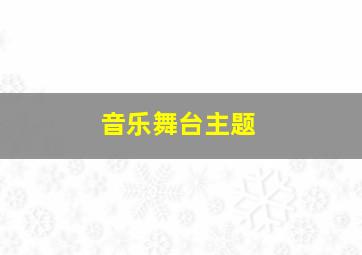 音乐舞台主题